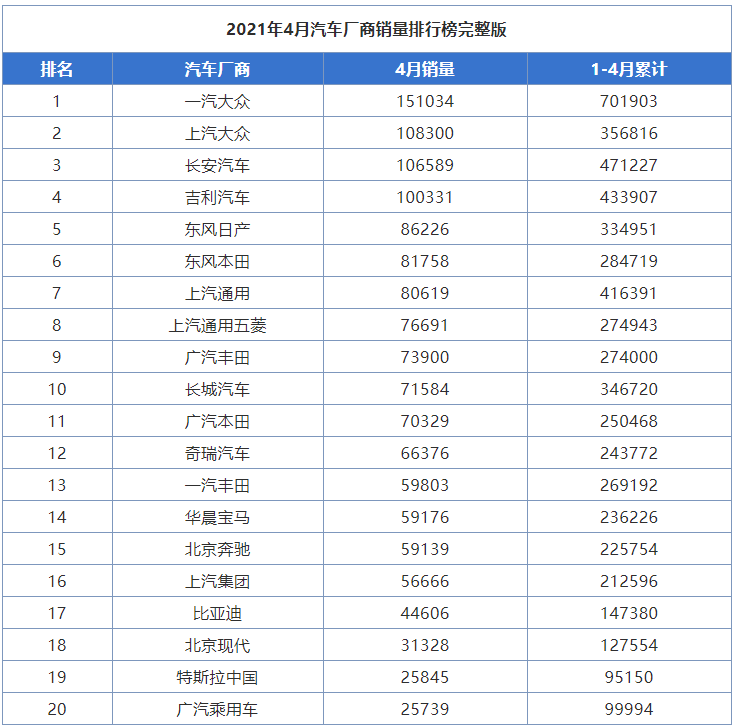 2021年4月汽车厂商销量排行榜完整版

| 排名 | 汽车厂商 | 4月销量 | 1-4月累计 |
|---|---|---|---|
| 1 | 一汽大众 | 151034 | 701903 |
| 2 | 上汽大众 | 108300 | 356816 |
| 3 | 长安汽车 | 106589 | 471227 |
| 4 | 吉利汽车 | 100331 | 433907 |
| 5 | 东风日产 | 86226 | 334951 |
| 6 | 东风本田 | 81758 | 284719 |
| 7 | 上汽通用 | 80619 | 416391 |
| 8 | 上汽通用五菱 | 76691 | 274943 |
| 9 | 广汽丰田 | 73900 | 274000 |
| 10 | 长城汽车 | 71584 | 346720 |
| 11 | 广汽本田 | 70329 | 250468 |
| 12 | 奇瑞汽车 | 66376 | 243772 |
| 13 | 一汽丰田 | 59803 | 269192 |
| 14 | 华晨宝马 | 59176 | 236226 |
| 15 | 北京奔驰 | 59139 | 225754 |
| 16 | 上汽集团 | 56666 | 212596 |
| 17 | 比亚迪 | 44606 | 147380 |
| 18 | 北京现代 | 31328 | 127554 |
| 19 | 特斯拉中国 | 25845 | 95150 |
| 20 | 广汽乘用车 | 25739 | 99994 |